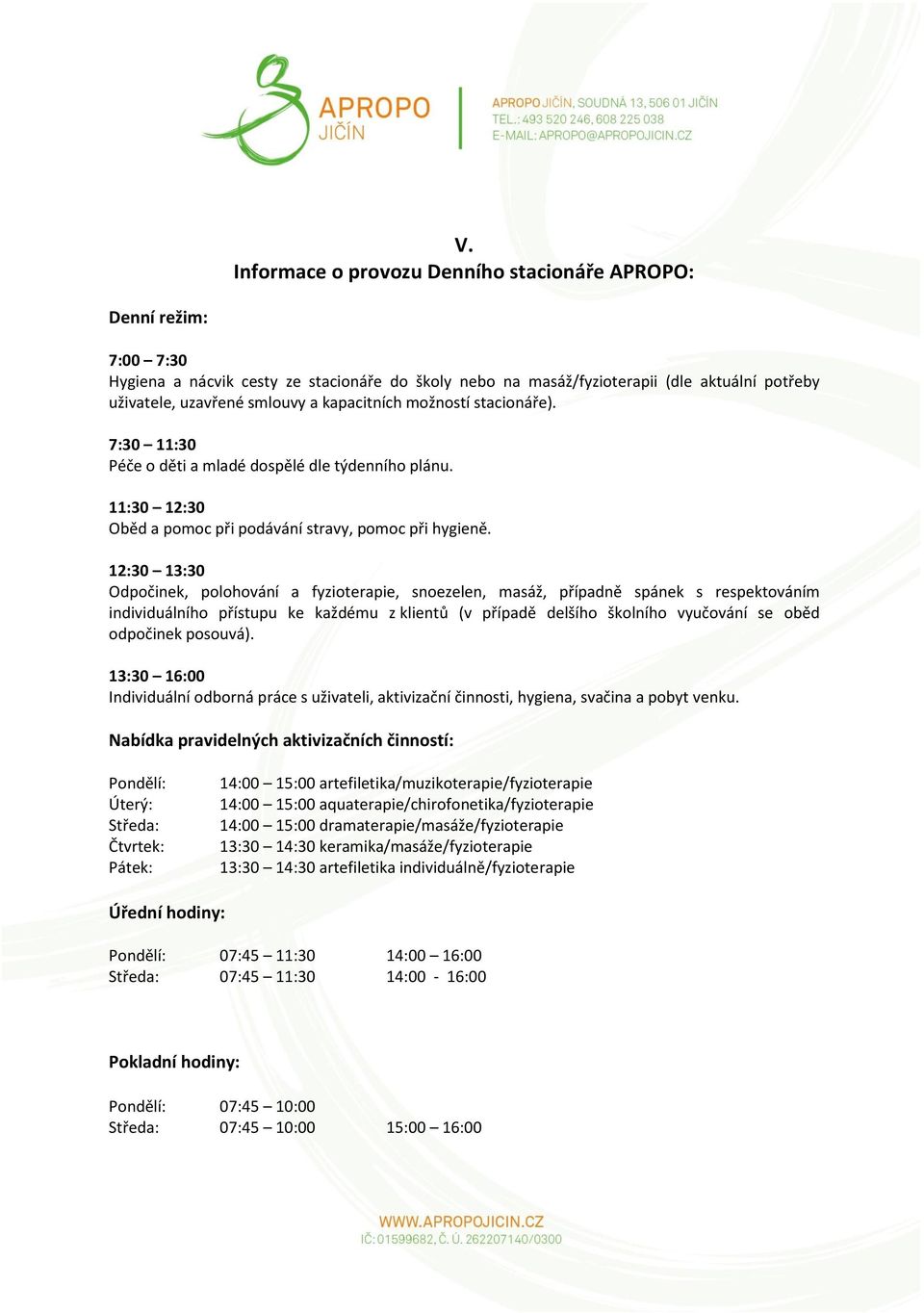 APROPO JIČÍN

APROPO JIČÍN, SOUDNÁ 13, 506 01 JIČÍN
TEL.: 493 520 246, 608 225 038
E-MAIL: APROPO@APROPOJICIN.CZ

V.
Informace o provozu Denního stacionáře APROPO:

Denní režim:

7:00 – 7:30
Hygiena a nácvik cesty ze stacionáře do školy nebo na masáž/fyzioterapii (dle aktuální potřeby uživatele, uzavřené smlouvy a kapacitních možností stacionáře).

7:30 – 11:30
Péče o děti a mladé dospělé dle týdenního plánu.

11:30 – 12:30
Oběd a pomoc při podávání stravy, pomoc při hygieně.

12:30 – 13:30
Odpočinek, polohování a fyzioterapie, snoezelen, masáž, případně spánek s respektováním individuálního přístupu ke každému z klientů (v případě delšího školního vyučování se oběd odpočinek posouvá).

13:30 – 16:00
Individuální odborná práce s uživateli, aktivizační činnosti, hygiena, svačina a pobyt venku.

Nabídka pravidelných aktivizačních činností:

Pondělí: 14:00 – 15:00 artefiletika/muzikoterapie/fyzioterapie
Úterý: 14:00 – 15:00 aquaterapie/chirofonetika/fyzioterapie
Středa: 14:00 – 15:00 dramaterapie/masáže/fyzioterapie
Čtvrtek: 13:30 – 14:30 keramika/masáže/fyzioterapie
Pátek: 13:30 – 14:30 artefiletika individuálně/fyzioterapie

Úřední hodiny:

Pondělí: 07:45 – 11:30 14:00 – 16:00
Středa: 07:45 – 11:30 14:00 - 16:00

Pokladní hodiny:

Pondělí: 07:45 – 10:00
Středa: 07:45 – 10:00 15:00 – 16:00

WWW.APROPOJICIN.CZ
IČ: 01599682, Č. Ú. 262207140/0300